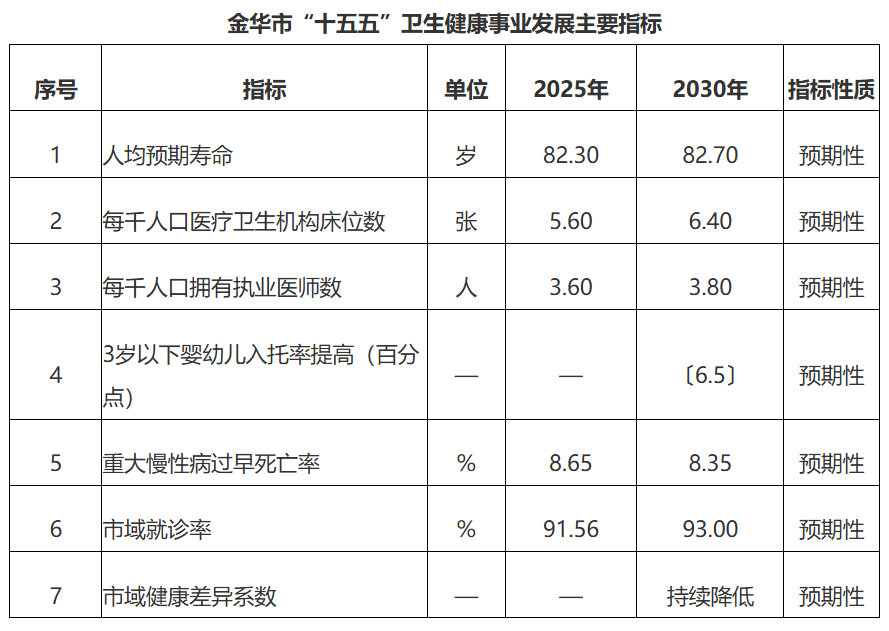 金华市“十五五”卫生健康事业发展主要指标

| 序号 | 指标 | 单位 | 2025年 | 2030年 | 指标性质 |
|---|---|---|---|---|---|
| 1 | 人均预期寿命 | 岁 | 82.30 | 82.70 | 预期性 |
| 2 | 每千人口医疗卫生机构床位数 | 张 | 5.60 | 6.40 | 预期性 |
| 3 | 每千人口拥有执业医师数 | 人 | 3.60 | 3.80 | 预期性 |
| 4 | 3岁以下婴幼儿入托率提高（百分点） | — | — | 〔6.5〕 | 预期性 |
| 5 | 重大慢性病过早死亡率 | % | 8.65 | 8.35 | 预期性 |
| 6 | 市域就诊率 | % | 91.56 | 93.00 | 预期性 |
| 7 | 市域健康差异系数 | — | — | 持续降低 | 预期性 |